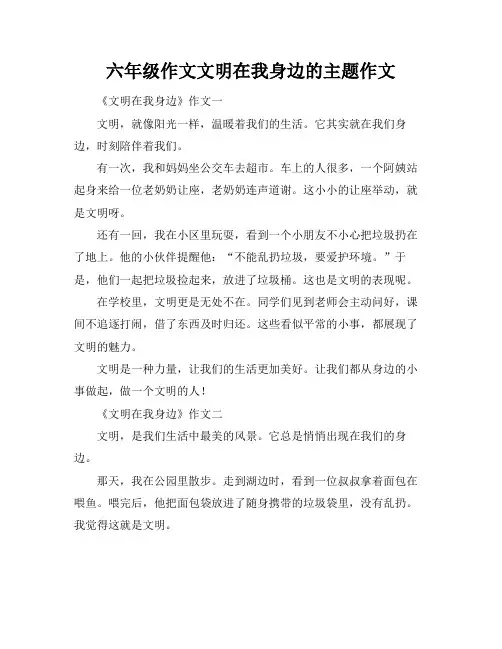 六年级作文文明在我身边的主题作文

《文明在我身边》作文一

文明，就像阳光一样，温暖着我们的生活。它其实就在我们身边，时刻陪伴着我们。

有一次，我和妈妈坐公交车去超市。车上的人很多，一个阿姨站起身来给一位老奶奶让座，老奶奶连声道谢。这小小的让座举动，就是文明呀。

还有一回，我在小区里玩耍，看到一个小朋友不小心把垃圾扔在了地上。他的小伙伴提醒他："不能乱扔垃圾，要爱护环境。"于是，他们一起把垃圾捡起来，放进了垃圾桶。这也是文明的表现呢。

在学校里，文明更是无处不在。同学们见到老师会主动问好，课间不追逐打闹，借了东西及时归还。这些看似平常的小事，都展现了文明的魅力。

文明是一种力量，让我们的生活更加美好。让我们都从身边的小事做起，做一个文明的人！

《文明在我身边》作文二

文明，是我们生活中最美的风景。它总是悄悄出现在我们的身边。

那天，我在公园里散步。走到湖边时，看到一位叔叔拿着面包在喂鱼。喂完后，他把面包袋放进了随身携带的垃圾袋里，没有乱扔。我觉得这就是文明。